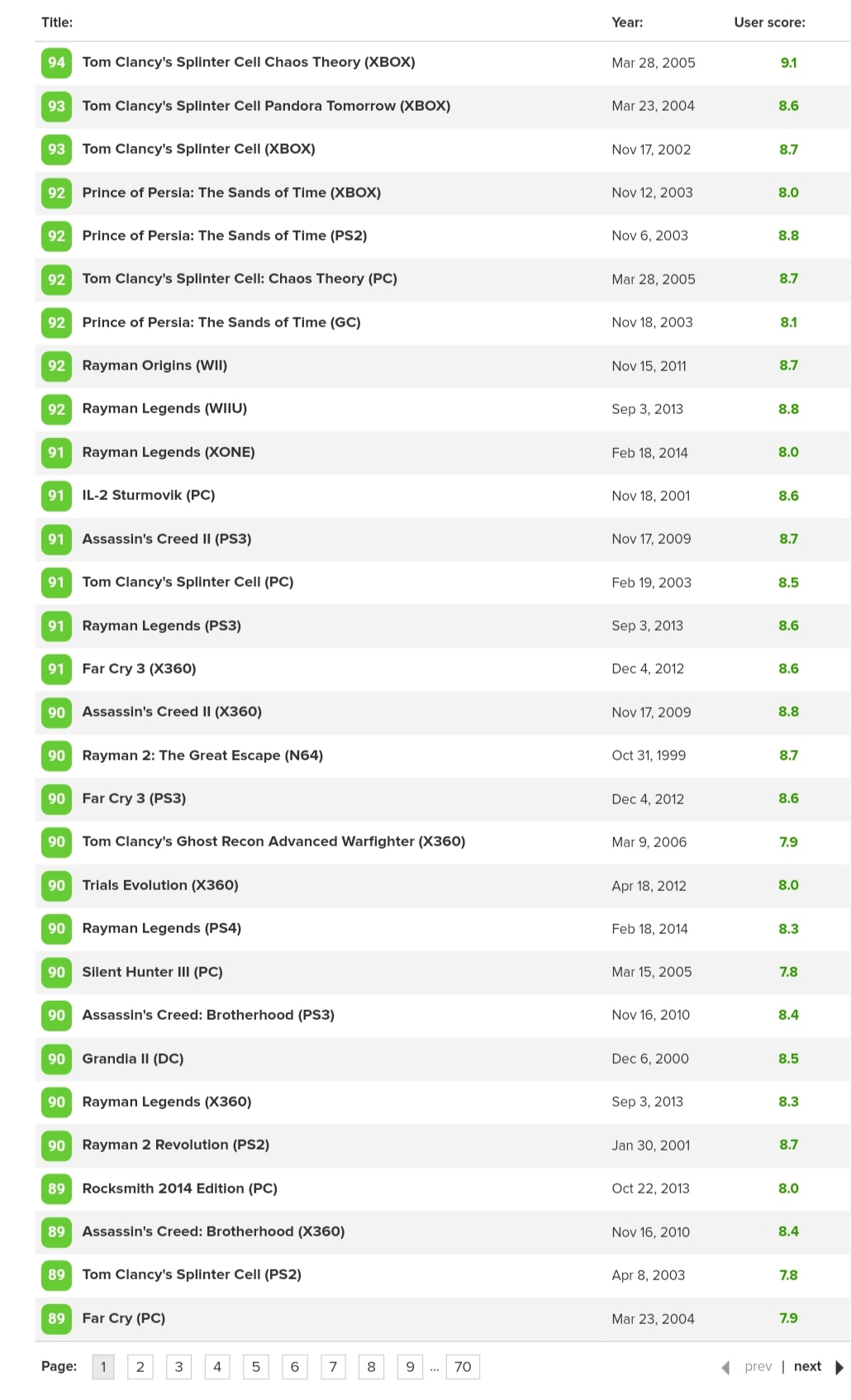 | | Title: | Year: | User score: |
|---|---|---|---|
| 94 | Tom Clancy's Splinter Cell Chaos Theory (XBOX) | Mar 28, 2005 | 9.1 |
| 93 | Tom Clancy's Splinter Cell Pandora Tomorrow (XBOX) | Mar 23, 2004 | 8.6 |
| 93 | Tom Clancy's Splinter Cell (XBOX) | Nov 17, 2002 | 8.7 |
| 92 | Prince of Persia: The Sands of Time (XBOX) | Nov 12, 2003 | 8.0 |
| 92 | Prince of Persia: The Sands of Time (PS2) | Nov 6, 2003 | 8.8 |
| 92 | Tom Clancy's Splinter Cell: Chaos Theory (PC) | Mar 28, 2005 | 8.7 |
| 92 | Prince of Persia: The Sands of Time (GC) | Nov 18, 2003 | 8.1 |
| 92 | Rayman Origins (WII) | Nov 15, 2011 | 8.7 |
| 92 | Rayman Legends (WIIU) | Sep 3, 2013 | 8.8 |
| 91 | Rayman Legends (XONE) | Feb 18, 2014 | 8.0 |
| 91 | IL-2 Sturmovik (PC) | Nov 18, 2001 | 8.6 |
| 91 | Assassin's Creed II (PS3) | Nov 17, 2009 | 8.7 |
| 91 | Tom Clancy's Splinter Cell (PC) | Feb 19, 2003 | 8.5 |
| 91 | Rayman Legends (PS3) | Sep 3, 2013 | 8.6 |
| 91 | Far Cry 3 (X360) | Dec 4, 2012 | 8.6 |
| 90 | Assassin's Creed II (X360) | Nov 17, 2009 | 8.8 |
| 90 | Rayman 2: The Great Escape (N64) | Oct 31, 1999 | 8.7 |
| 90 | Far Cry 3 (PS3) | Dec 4, 2012 | 8.6 |
| 90 | Tom Clancy's Ghost Recon Advanced Warfighter (X360) | Mar 9, 2006 | 7.9 |
| 90 | Trials Evolution (X360) | Apr 18, 2012 | 8.0 |
| 90 | Rayman Legends (PS4) | Feb 18, 2014 | 8.3 |
| 90 | Silent Hunter III (PC) | Mar 15, 2005 | 7.8 |
| 90 | Assassin's Creed: Brotherhood (PS3) | Nov 16, 2010 | 8.4 |
| 90 | Grandia II (DC) | Dec 6, 2000 | 8.5 |
| 90 | Rayman Legends (X360) | Sep 3, 2013 | 8.3 |
| 90 | Rayman 2 Revolution (PS2) | Jan 30, 2001 | 8.7 |
| 89 | Rocksmith 2014 Edition (PC) | Oct 22, 2013 | 8.0 |
| 89 | Assassin's Creed: Brotherhood (X360) | Nov 16, 2010 | 8.4 |
| 89 | Tom Clancy's Splinter Cell (PS2) | Apr 8, 2003 | 7.8 |
| 89 | Far Cry (PC) | Mar 23, 2004 | 7.9 |

Page: 1 2 3 4 5 6 7 8 9 ... 70 prev | next